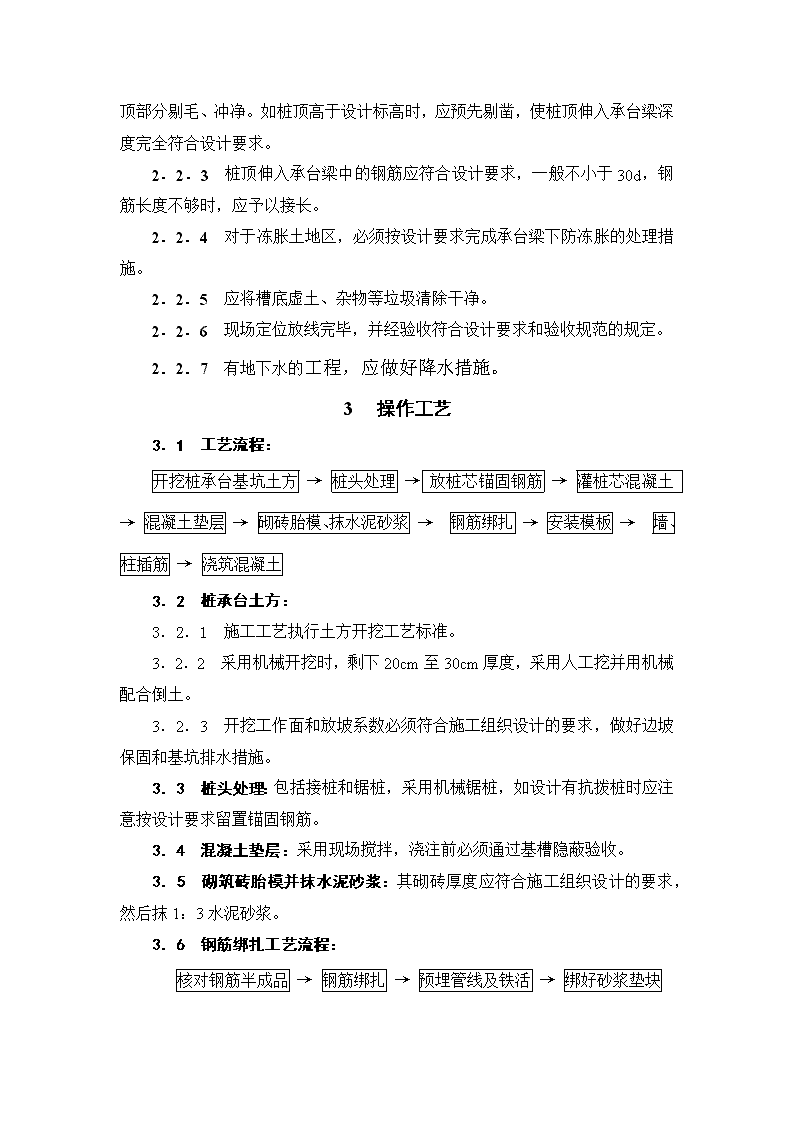 顶部分剔毛、冲净。如桩顶高于设计标高时，应预先剔凿，使桩顶伸入承台梁深度完全符合设计要求。

2．2．3　桩顶伸入承台梁中的钢筋应符合设计要求，一般不小于 30d，钢筋长度不够时，应予以接长。

2．2．4　对于冻胀土地区，必须按设计要求完成承台梁下防冻胀的处理措施。

2．2．5　应将槽底虚土、杂物等垃圾清除干净。

2．2．6　现场定位放线完毕，并经验收符合设计要求和验收规范的规定。

2．2．7　有地下水的工程，应做好降水措施。

3　操作工艺

3．1　工艺流程：

开挖桩承台基坑土方 → 桩头处理 → 放桩芯锚固钢筋 → 灌桩芯混凝土 → 混凝土垫层 → 砌砖胎模、抹水泥砂浆 → 钢筋绑扎 → 安装模板 → 墙、柱插筋 → 浇筑混凝土

3．2　桩承台土方：

3．2．1　施工工艺执行土方开挖工艺标准。

3．2．2　采用机械开挖时，剩下 20cm 至 30cm 厚度，采用人工挖并用机械配合倒土。

3．2．3　开挖工作面和放坡系数必须符合施工组织设计的要求，做好边坡保固和基坑排水措施。

3．3　桩头处理：包括接桩和锯桩，采用机械锯桩，如设计有抗拔桩时应注意按设计要求留置锚固钢筋。

3．4　混凝土垫层：采用现场搅拌，浇注前必须通过基槽隐蔽验收。

3．5　砌筑砖胎模并抹水泥砂浆：其砌砖厚度应符合施工组织设计的要求，然后抹 1：3 水泥砂浆。

3．6　钢筋绑扎工艺流程：

核对钢筋半成品 → 钢筋绑扎 → 预埋管线及铁活 → 绑好砂浆垫块